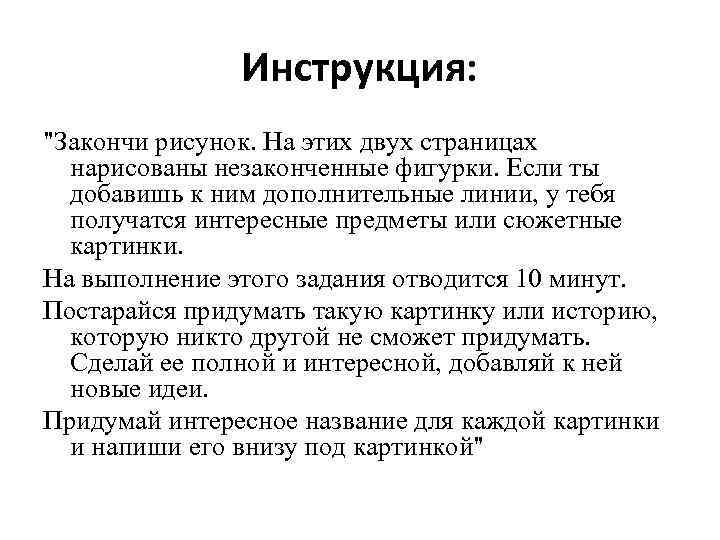 Инструкция:

"Закончи рисунок. На этих двух страницах нарисованы незаконченные фигурки. Если ты добавишь к ним дополнительные линии, у тебя получатся интересные предметы или сюжетные картинки.

На выполнение этого задания отводится 10 минут.

Постарайся придумать такую картинку или историю, которую никто другой не сможет придумать. Сделай ее полной и интересной, добавляй к ней новые идеи.

Придумай интересное название для каждой картинки и напиши его внизу под картинкой"